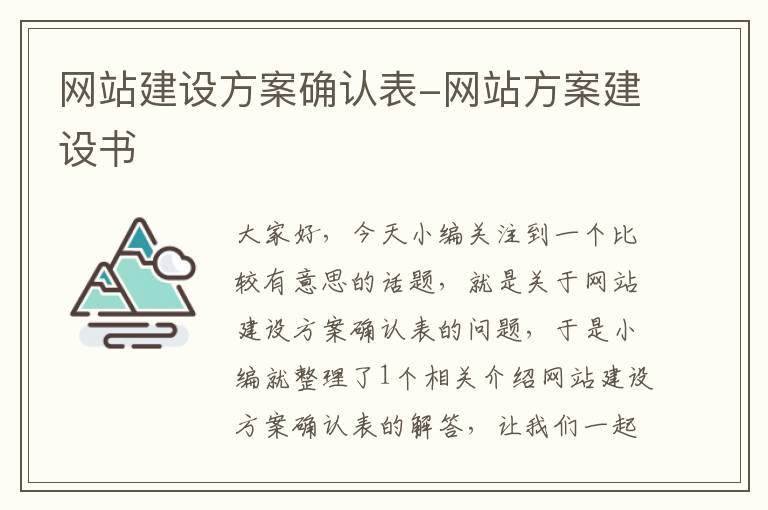 网站建设方案确认表-网站方案建设书

大家好，今天小编关注到一个比较有意思的话题，就是关于网站建设方案确认表的问题，于是小编就整理了1个相关介绍网站建设方案确认表的解答，让我们一起